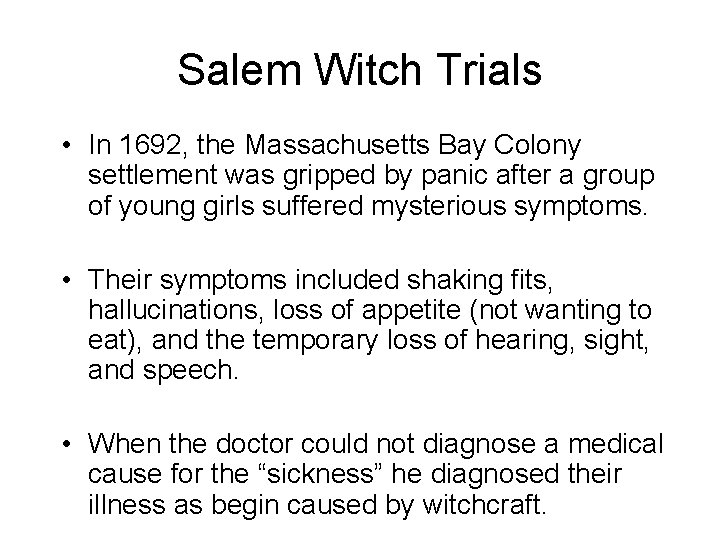 Salem Witch Trials

• In 1692, the Massachusetts Bay Colony settlement was gripped by panic after a group of young girls suffered mysterious symptoms.

• Their symptoms included shaking fits, hallucinations, loss of appetite (not wanting to eat), and the temporary loss of hearing, sight, and speech.

• When the doctor could not diagnose a medical cause for the "sickness" he diagnosed their illness as begin caused by witchcraft.